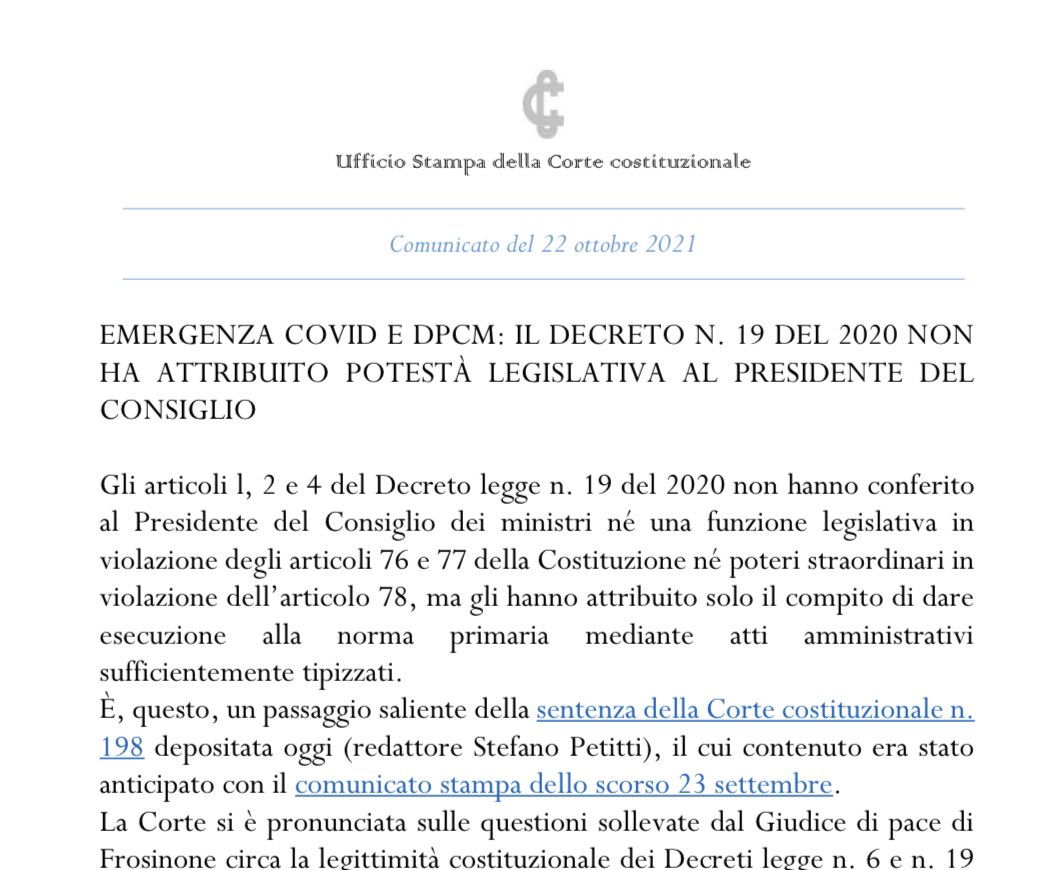 Ufficio Stampa della Corte costituzionale

Comunicato del 22 ottobre 2021

EMERGENZA COVID E DPCM: IL DECRETO N. 19 DEL 2020 NON HA ATTRIBUITO POTESTÀ LEGISLATIVA AL PRESIDENTE DEL CONSIGLIO

Gli articoli l, 2 e 4 del Decreto legge n. 19 del 2020 non hanno conferito al Presidente del Consiglio dei ministri né una funzione legislativa in violazione degli articoli 76 e 77 della Costituzione né poteri straordinari in violazione dell'articolo 78, ma gli hanno attribuito solo il compito di dare esecuzione alla norma primaria mediante atti amministrativi sufficientemente tipizzati.
È, questo, un passaggio saliente della sentenza della Corte costituzionale n. 198 depositata oggi (redattore Stefano Petitti), il cui contenuto era stato anticipato con il comunicato stampa dello scorso 23 settembre.
La Corte si è pronunciata sulle questioni sollevate dal Giudice di pace di Frosinone circa la legittimità costituzionale dei Decreti legge n. 6 e n. 19